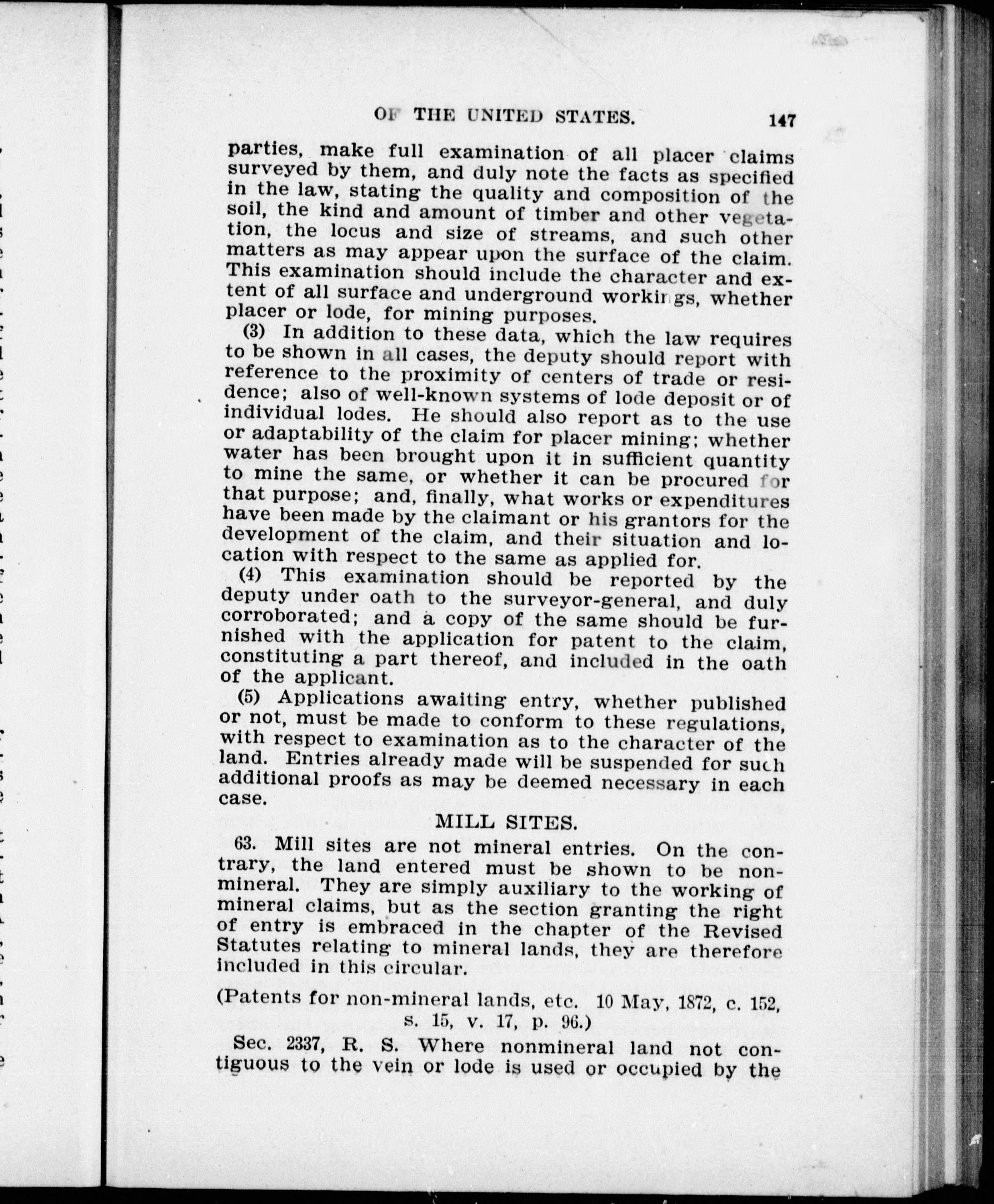 OF THE UNITED STATES. 147

parties, make full examination of all placer claims surveyed by them, and duly note the facts as specified in the law, stating the quality and composition of the soil, the kind and amount of timber and other vegetation, the locus and size of streams, and such other matters as may appear upon the surface of the claim. This examination should include the character and extent of all surface and underground workings, whether placer or lode, for mining purposes.

(3) In addition to these data, which the law requires to be shown in all cases, the deputy should report with reference to the proximity of centers of trade or residence; also of well-known systems of lode deposit or of individual lodes. He should also report as to the use or adaptability of the claim for placer mining; whether water has been brought upon it in sufficient quantity to mine the same, or whether it can be procured for that purpose; and, finally, what works or expenditures have been made by the claimant or his grantors for the development of the claim, and their situation and location with respect to the same as applied for.

(4) This examination should be reported by the deputy under oath to the surveyor-general, and duly corroborated; and a copy of the same should be furnished with the application for patent to the claim, constituting a part thereof, and included in the oath of the applicant.

(5) Applications awaiting entry, whether published or not, must be made to conform to these regulations, with respect to examination as to the character of the land. Entries already made will be suspended for such additional proofs as may be deemed necessary in each case.

MILL SITES.

63. Mill sites are not mineral entries. On the contrary, the land entered must be shown to be nonmineral. They are simply auxiliary to the working of mineral claims, but as the section granting the right of entry is embraced in the chapter of the Revised Statutes relating to mineral lands, they are therefore included in this circular.

(Patents for non-mineral lands, etc. 10 May, 1872, c. 152, s. 15, v. 17, p. 96.)

Sec. 2337, R. S. Where nonmineral land not contiguous to the vein or lode is used or occupied by the